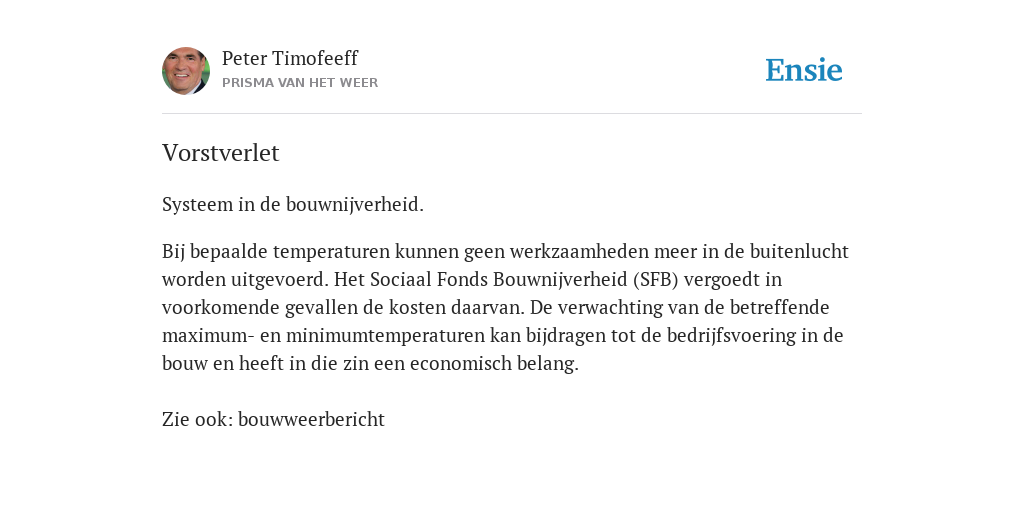 Peter Timofeeff
PRISMA VAN HET WEER

Ensie

Vorstverlet

Systeem in de bouwnijverheid.

Bij bepaalde temperaturen kunnen geen werkzaamheden meer in de buitenlucht worden uitgevoerd. Het Sociaal Fonds Bouwnijverheid (SFB) vergoedt in voorkomende gevallen de kosten daarvan. De verwachting van de betreffende maximum- en minimumtemperaturen kan bijdragen tot de bedrijfsvoering in de bouw en heeft in die zin een economisch belang.

Zie ook: bouwweerbericht